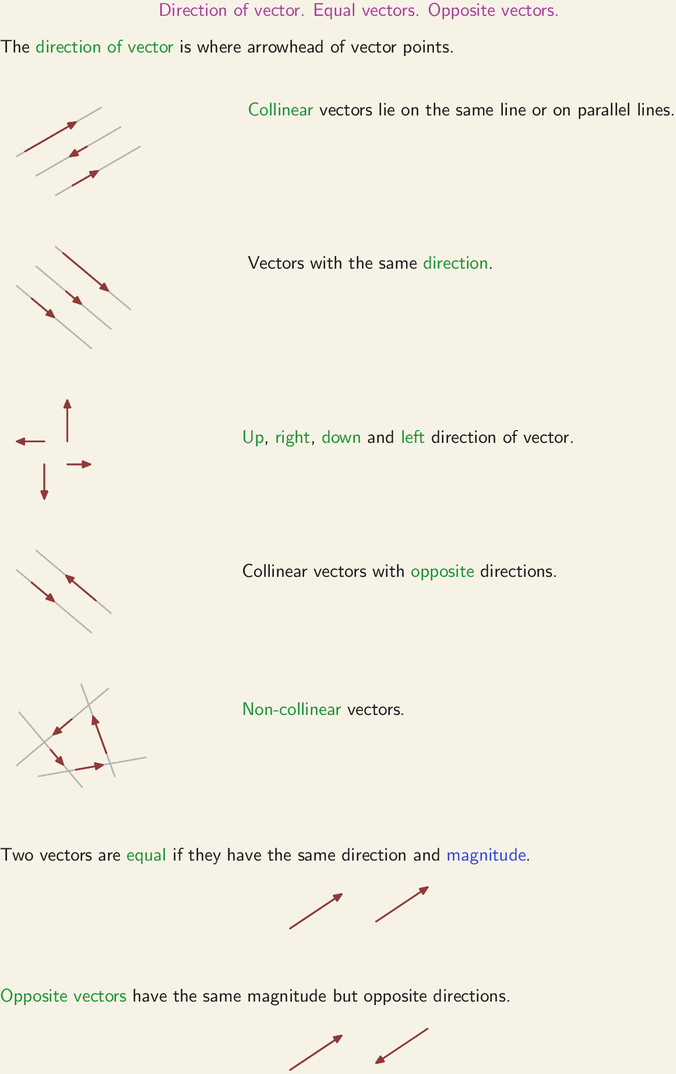 Direction of vector. Equal vectors. Opposite vectors.

The direction of vector is where arrowhead of vector points.

Collinear vectors lie on the same line or on parallel lines.

Vectors with the same direction.

Up, right, down and left direction of vector.

Collinear vectors with opposite directions.

Non-collinear vectors.

Two vectors are equal if they have the same direction and magnitude.

Opposite vectors have the same magnitude but opposite directions.